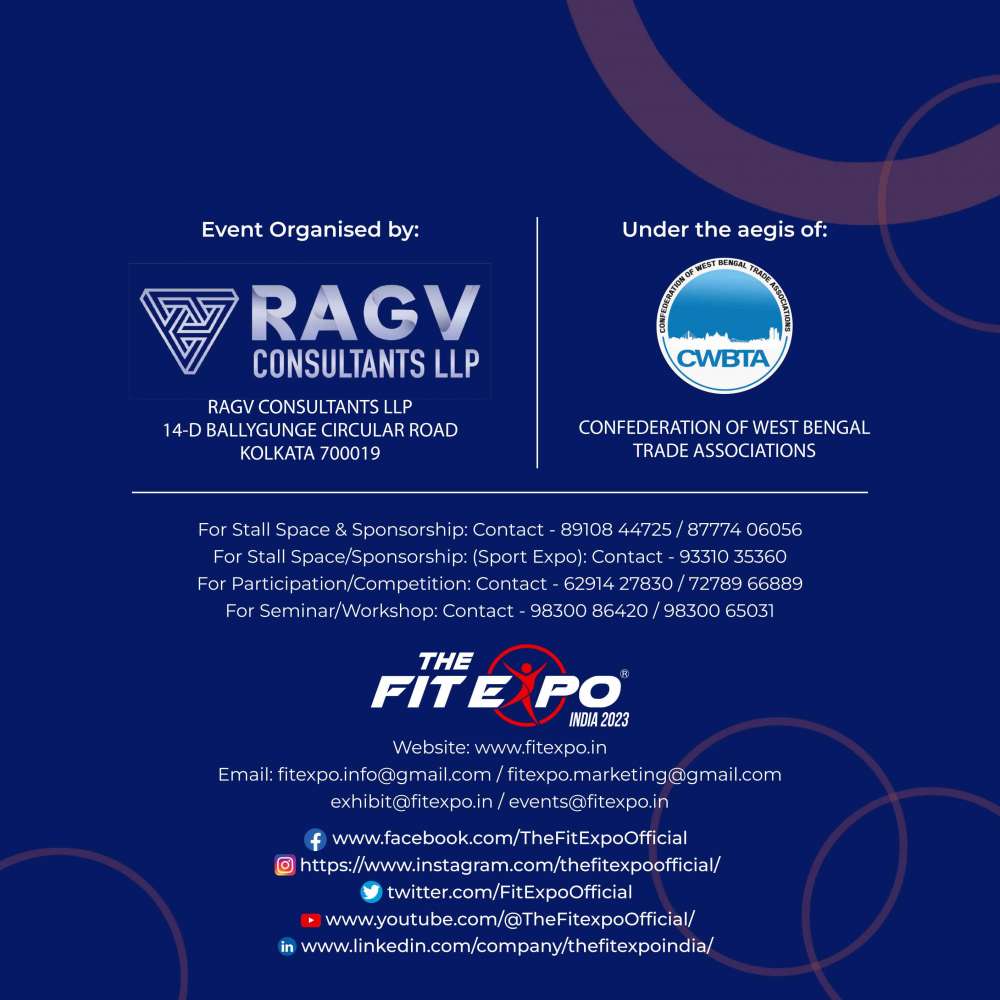 Event Organised by:

RAGV
CONSULTANTS LLP

RAGV CONSULTANTS LLP
14-D BALLYGUNGE CIRCULAR ROAD
KOLKATA 700019

Under the aegis of:

CONFEDERATION OF WEST BENGAL TRADE ASSOCIATIONS
CWBTA

CONFEDERATION OF WEST BENGAL
TRADE ASSOCIATIONS

For Stall Space & Sponsorship: Contact - 89108 44725 / 87774 06056
For Stall Space/Sponsorship: (Sport Expo): Contact - 93310 35360
For Participation/Competition: Contact - 62914 27830 / 72789 66889
For Seminar/Workshop: Contact - 98300 86420 / 98300 65031

THE
FIT EXPO®
INDIA 2023

Website: www.fitexpo.in
Email: fitexpo.info@gmail.com / fitexpo.marketing@gmail.com
exhibit@fitexpo.in / events@fitexpo.in

www.facebook.com/TheFitExpoOfficial
https://www.instagram.com/thefitexpoofficial/
twitter.com/FitExpoOfficial
www.youtube.com/@TheFitexpoOfficial/
www.linkedin.com/company/thefitexpoindia/